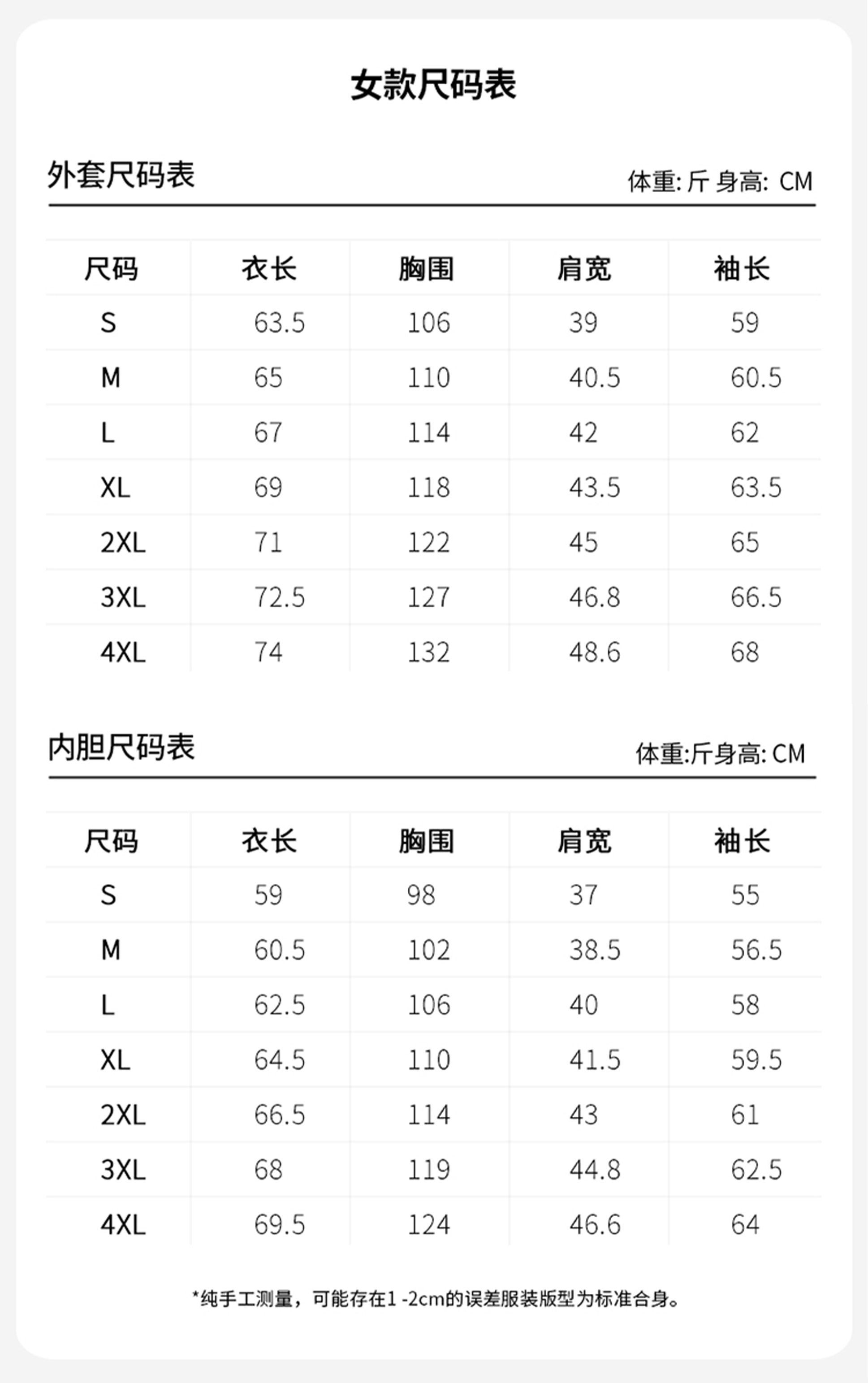 女款尺码表

外套尺码表

体重: 斤 身高: CM

| 尺码 | 衣长 | 胸围 | 肩宽 | 袖长 |
|---|---|---|---|---|
| S | 63.5 | 106 | 39 | 59 |
| M | 65 | 110 | 40.5 | 60.5 |
| L | 67 | 114 | 42 | 62 |
| XL | 69 | 118 | 43.5 | 63.5 |
| 2XL | 71 | 122 | 45 | 65 |
| 3XL | 72.5 | 127 | 46.8 | 66.5 |
| 4XL | 74 | 132 | 48.6 | 68 |

内胆尺码表

体重:斤身高: CM

| 尺码 | 衣长 | 胸围 | 肩宽 | 袖长 |
|---|---|---|---|---|
| S | 59 | 98 | 37 | 55 |
| M | 60.5 | 102 | 38.5 | 56.5 |
| L | 62.5 | 106 | 40 | 58 |
| XL | 64.5 | 110 | 41.5 | 59.5 |
| 2XL | 66.5 | 114 | 43 | 61 |
| 3XL | 68 | 119 | 44.8 | 62.5 |
| 4XL | 69.5 | 124 | 46.6 | 64 |

*纯手工测量，可能存在1 -2cm的误差服装版型为标准合身。